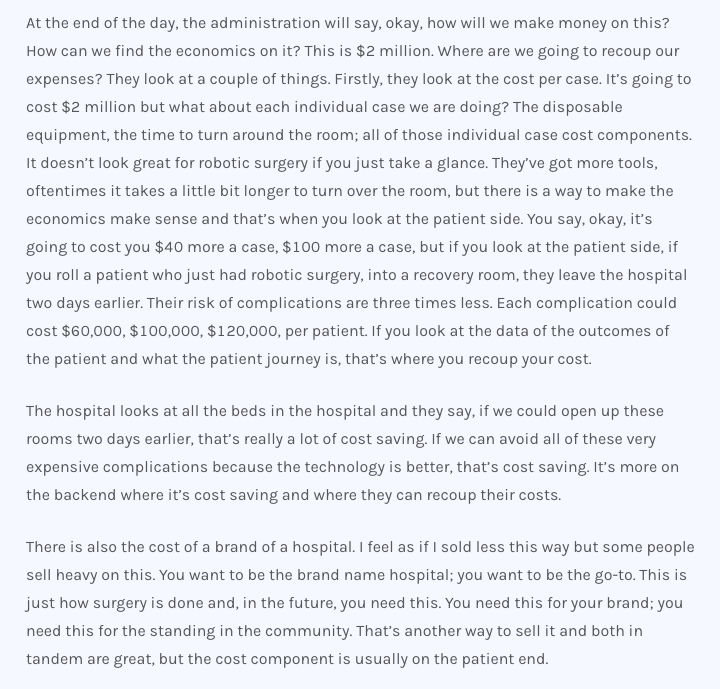 At the end of the day, the administration will say, okay, how will we make money on this? How can we find the economics on it? This is \$2 million. Where are we going to recoup our expenses? They look at a couple of things. Firstly, they look at the cost per case. It's going to cost \$2 million but what about each individual case we are doing? The disposable equipment, the time to turn around the room; all of those individual case cost components. It doesn't look great for robotic surgery if you just take a glance. They've got more tools, oftentimes it takes a little bit longer to turn over the room, but there is a way to make the economics make sense and that's when you look at the patient side. You say, okay, it's going to cost you \$40 more a case, \$100 more a case, but if you look at the patient side, if you roll a patient who just had robotic surgery, into a recovery room, they leave the hospital two days earlier. Their risk of complications are three times less. Each complication could cost \$60,000, \$100,000, \$120,000, per patient. If you look at the data of the outcomes of the patient and what the patient journey is, that's where you recoup your cost.

The hospital looks at all the beds in the hospital and they say, if we could open up these rooms two days earlier, that's really a lot of cost saving. If we can avoid all of these very expensive complications because the technology is better, that's cost saving. It's more on the backend where it's cost saving and where they can recoup their costs.

There is also the cost of a brand of a hospital. I feel as if I sold less this way but some people sell heavy on this. You want to be the brand name hospital; you want to be the go-to. This is just how surgery is done and, in the future, you need this. You need this for your brand; you need this for the standing in the community. That's another way to sell it and both in tandem are great, but the cost component is usually on the patient end.